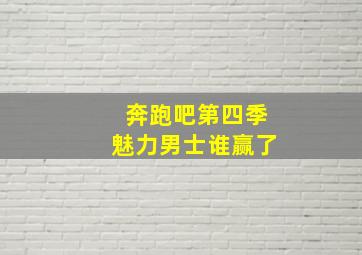 奔跑吧第四季
魅力男士谁赢了